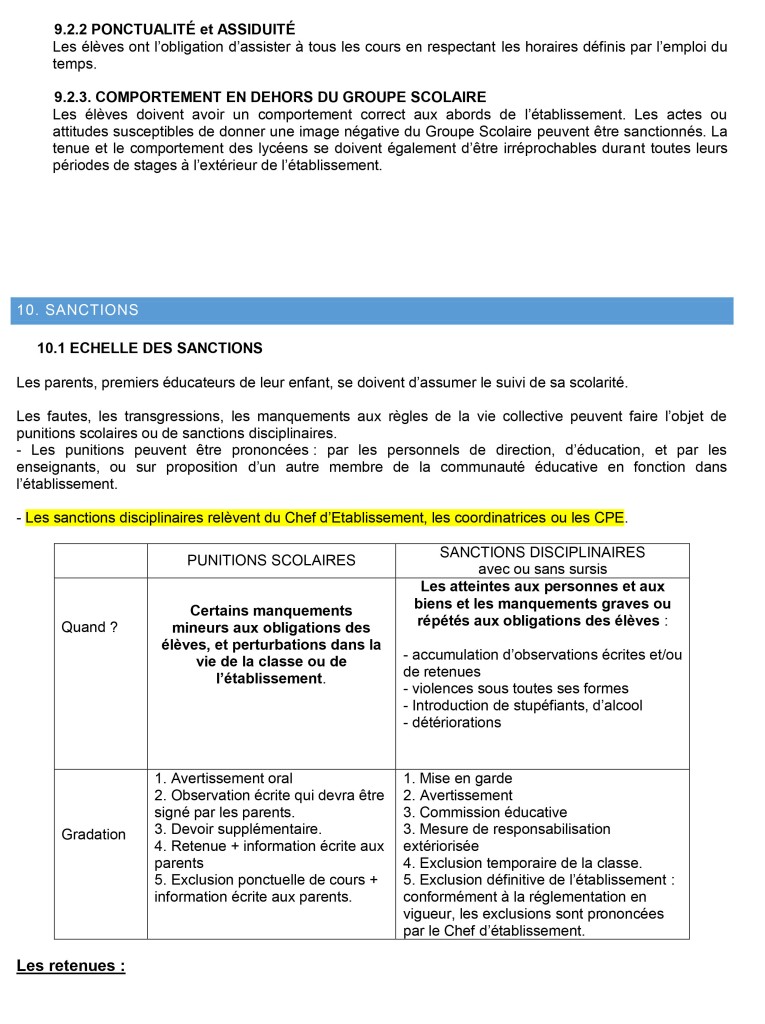 9.2.2 PONCTUALITÉ et ASSIDUITÉ
Les élèves ont l'obligation d'assister à tous les cours en respectant les horaires définis par l'emploi du temps.

9.2.3. COMPORTEMENT EN DEHORS DU GROUPE SCOLAIRE
Les élèves doivent avoir un comportement correct aux abords de l'établissement. Les actes ou attitudes susceptibles de donner une image négative du Groupe Scolaire peuvent être sanctionnés. La tenue et le comportement des lycéens se doivent également d'être irréprochables durant toutes leurs périodes de stages à l'extérieur de l'établissement.

10. SANCTIONS

10.1 ECHELLE DES SANCTIONS

Les parents, premiers éducateurs de leur enfant, se doivent d'assumer le suivi de sa scolarité.

Les fautes, les transgressions, les manquements aux règles de la vie collective peuvent faire l'objet de punitions scolaires ou de sanctions disciplinaires.
- Les punitions peuvent être prononcées : par les personnels de direction, d'éducation, et par les enseignants, ou sur proposition d'un autre membre de la communauté éducative en fonction dans l'établissement.

- Les sanctions disciplinaires relèvent du Chef d'Etablissement, les coordinatrices ou les CPE.

| | PUNITIONS SCOLAIRES | SANCTIONS DISCIPLINAIRES avec ou sans sursis |
|---|---|---|
| Quand ? | Certains manquements mineurs aux obligations des élèves, et perturbations dans la vie de la classe ou de l'établissement. | Les atteintes aux personnes et aux biens et les manquements graves ou répétés aux obligations des élèves : - accumulation d'observations écrites et/ou de retenues - violences sous toutes ses formes - Introduction de stupéfiants, d'alcool - détériorations |
| Gradation | 1. Avertissement oral 2. Observation écrite qui devra être signé par les parents. 3. Devoir supplémentaire. 4. Retenue + information écrite aux parents 5. Exclusion ponctuelle de cours + information écrite aux parents. | 1. Mise en garde 2. Avertissement 3. Commission éducative 3. Mesure de responsabilisation extériorisée 4. Exclusion temporaire de la classe. 5. Exclusion définitive de l'établissement : conformément à la réglementation en vigueur, les exclusions sont prononcées par le Chef d'établissement. |

Les retenues :